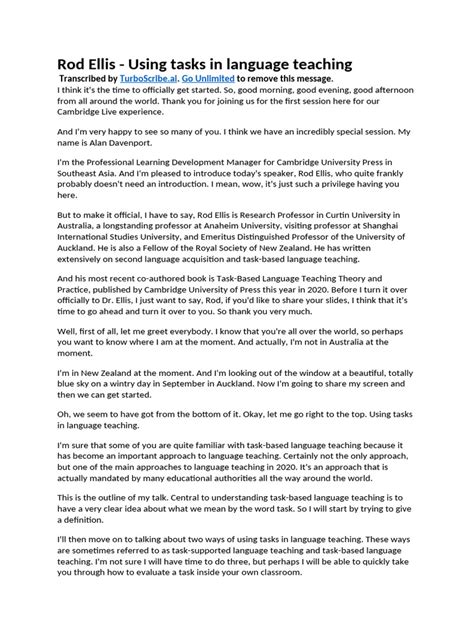 Rod Ellis - Using tasks in language teaching

Transcribed by TurboScribe.ai. Go Unlimited to remove this message.

I think it's the time to officially get started. So, good morning, good evening, good afternoon from all around the world. Thank you for joining us for the first session here for our Cambridge Live experience.

And I'm very happy to see so many of you. I think we have an incredibly special session. My name is Alan Davenport.

I'm the Professional Learning Development Manager for Cambridge University Press in Southeast Asia. And I'm pleased to introduce today's speaker, Rod Ellis, who quite frankly probably doesn't need an introduction. I mean, wow, it's just such a privilege having you here.

But to make it official, I have to say, Rod Ellis is Research Professor in Curtin University in Australia, a longstanding professor at Anaheim University, visiting professor at Shanghai International Studies University, and Emeritus Distinguished Professor of the University of Auckland. He is also a Fellow of the Royal Society of New Zealand. He has written extensively on second language acquisition and task-based language teaching.

And his most recent co-authored book is Task-Based Language Teaching Theory and Practice, published by Cambridge University of Press this year in 2020. Before I turn it over officially to Dr. Ellis, I just want to say, Rod, if you'd like to share your slides, I think that it's time to go ahead and turn it over to you. So thank you very much.

Well, first of all, let me greet everybody. I know that you're all over the world, so perhaps you want to know where I am at the moment. And actually, I'm not in Australia at the moment.

I'm in New Zealand at the moment. And I'm looking out of the window at a beautiful, totally blue sky on a wintry day in September in Auckland. Now I'm going to share my screen and then we can get started.

Oh, we seem to have got from the bottom of it. Okay, let me go right to the top. Using tasks in language teaching.

I'm sure that some of you are quite familiar with task-based language teaching because it has become an important approach to language teaching. Certainly not the only approach, but one of the main approaches to language teaching in 2020. It's an approach that is actually mandated by many educational authorities all the way around the world.

This is the outline of my talk. Central to understanding task-based language teaching is to have a very clear idea about what we mean by the word task. So I will start by trying to give a definition.

I'll then move on to talking about two ways of using tasks in language teaching. These ways are sometimes referred to as task-supported language teaching and task-based language teaching. I'm not sure I will have time to do three, but perhaps I will be able to quickly take you through how to evaluate a task inside your own classroom.